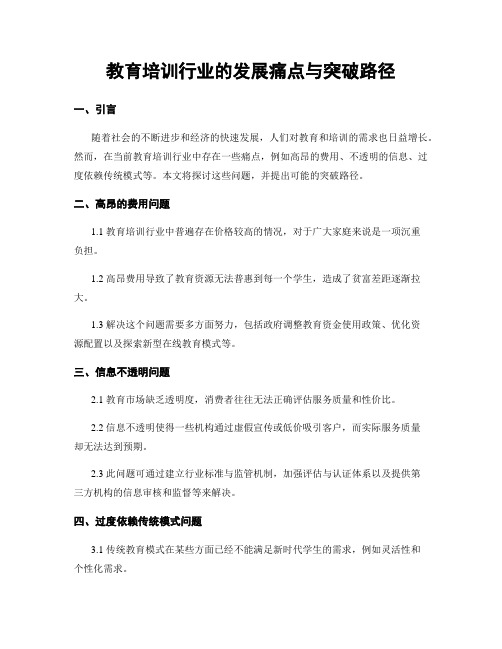 教育培训行业的发展痛点与突破路径

一、引言

随着社会的不断进步和经济的快速发展，人们对教育和培训的需求也日益增长。然而，在当前教育培训行业中存在一些痛点，例如高昂的费用、不透明的信息、过度依赖传统模式等。本文将探讨这些问题，并提出可能的突破路径。

二、高昂的费用问题

1.1 教育培训行业中普遍存在价格较高的情况，对于广大家庭来说是一项沉重负担。

1.2 高昂费用导致了教育资源无法普惠到每一个学生，造成了贫富差距逐渐拉大。

1.3 解决这个问题需要多方面努力，包括政府调整教育资金使用政策、优化资源配置以及探索新型在线教育模式等。

三、信息不透明问题

2.1 教育市场缺乏透明度，消费者往往无法正确评估服务质量和性价比。

2.2 信息不透明使得一些机构通过虚假宣传或低价吸引客户，而实际服务质量却无法达到预期。

2.3 此问题可通过建立行业标准与监管机制，加强评估与认证体系以及提供第三方机构的信息审核和监督等来解决。

四、过度依赖传统模式问题

3.1 传统教育模式在某些方面已经不能满足新时代学生的需求，例如灵活性和个性化需求。